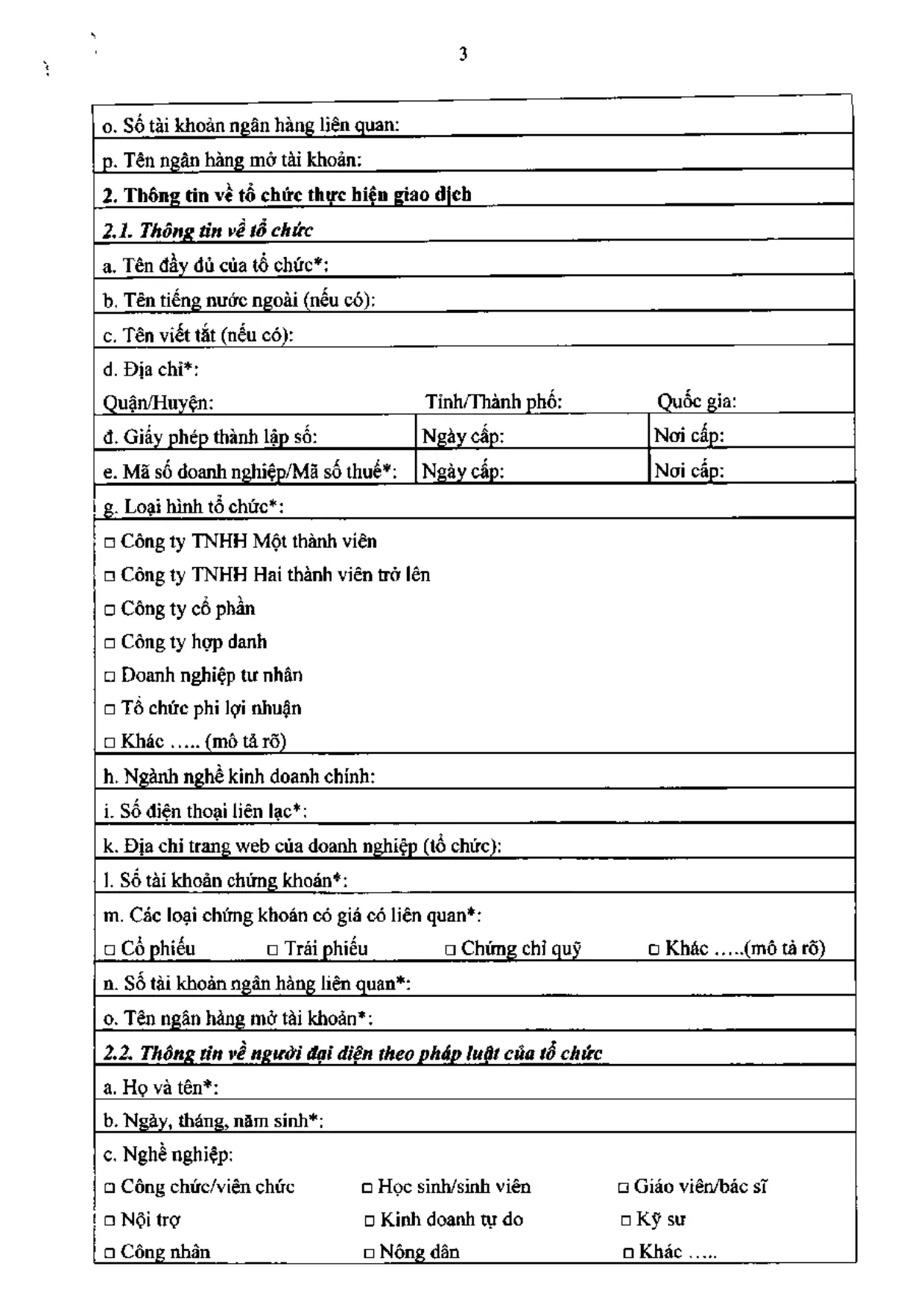 3

o. Số tài khoản ngân hàng liên quan:

p. Tên ngân hàng mở tài khoản:

2. Thông tin về tổ chức thực hiện giao dịch

2.1. Thông tin về tổ chức

a. Tên đầy đủ của tổ chức*:

b. Tên tiếng nước ngoài (nếu có):

c. Tên viết tắt (nếu có):

d. Địa chỉ*:
Quận/Huyện: Tỉnh/Thành phố: Quốc gia:

đ. Giấy phép thành lập số: Ngày cấp: Nơi cấp:

e. Mã số doanh nghiệp/Mã số thuế*: Ngày cấp: Nơi cấp:

g. Loại hình tổ chức*:

☐ Công ty TNHH Một thành viên
☐ Công ty TNHH Hai thành viên trở lên
☐ Công ty cổ phần
☐ Công ty hợp danh
☐ Doanh nghiệp tư nhân
☐ Tổ chức phi lợi nhuận
☐ Khác ….. (mô tả rõ)

h. Ngành nghề kinh doanh chính:

i. Số điện thoại liên lạc*:

k. Địa chỉ trang web của doanh nghiệp (tổ chức):

l. Số tài khoản chứng khoán*:

m. Các loại chứng khoán có giá có liên quan*:
☐ Cổ phiếu ☐ Trái phiếu ☐ Chứng chỉ quỹ ☐ Khác …..(mô tả rõ)

n. Số tài khoản ngân hàng liên quan*:

o. Tên ngân hàng mở tài khoản*:

2.2. Thông tin về người đại diện theo pháp luật của tổ chức

a. Họ và tên*:

b. Ngày, tháng, năm sinh*:

c. Nghề nghiệp:
☐ Công chức/viên chức ☐ Học sinh/sinh viên ☐ Giáo viên/bác sĩ
☐ Nội trợ ☐ Kinh doanh tự do ☐ Kỹ sư
☐ Công nhân ☐ Nông dân ☐ Khác …..